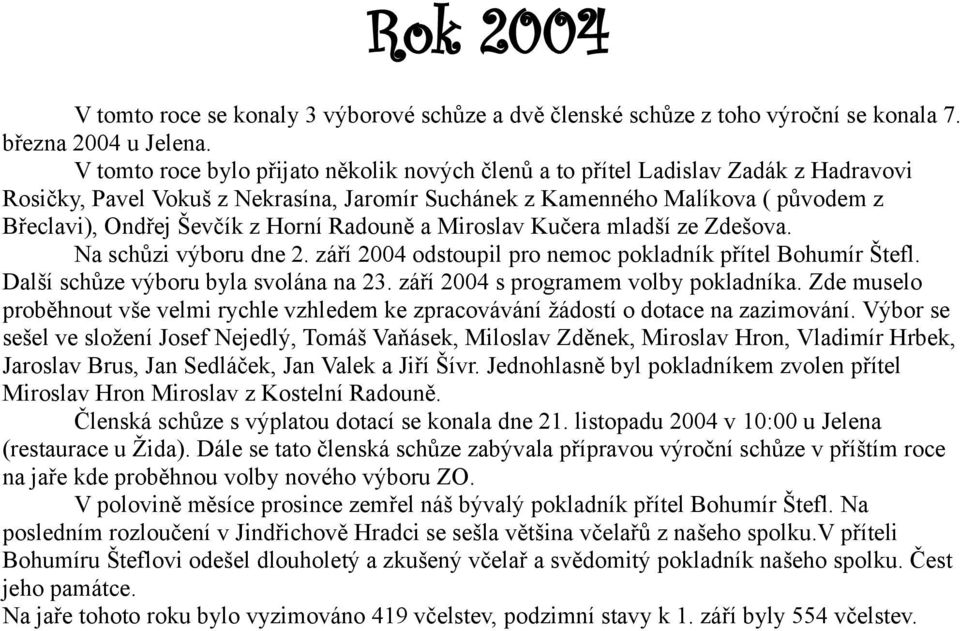 Rok 2004

V tomto roce se konaly 3 výborové schůze a dvě členské schůze z toho výroční se konala 7. března 2004 u Jelena.

V tomto roce bylo přijato několik nových členů a to přítel Ladislav Zadák z Hadravovi Rosičky, Pavel Vokuš z Nekrasína, Jaromír Suchánek z Kamenného Malíkova ( původem z Břeclavi), Ondřej Ševčík z Horní Radouně a Miroslav Kučera mladší ze Zdešova.

Na schůzi výboru dne 2. září 2004 odstoupil pro nemoc pokladník přítel Bohumír Štefl. Další schůze výboru byla svolána na 23. září 2004 s programem volby pokladníka. Zde muselo proběhnout vše velmi rychle vzhledem ke zpracovávání žádostí o dotace na zazimování. Výbor se sešel ve složení Josef Nejedlý, Tomáš Vaňásek, Miloslav Zděnek, Miroslav Hron, Vladimír Hrbek, Jaroslav Brus, Jan Sedláček, Jan Valek a Jiří Šívr. Jednohlasně byl pokladníkem zvolen přítel Miroslav Hron Miroslav z Kostelní Radouně.

Členská schůze s výplatou dotací se konala dne 21. listopadu 2004 v 10:00 u Jelena (restaurace u Žida). Dále se tato členská schůze zabývala přípravou výroční schůze v příštím roce na jaře kde proběhnou volby nového výboru ZO.

V polovině měsíce prosince zemřel náš bývalý pokladník přítel Bohumír Štefl. Na posledním rozloučení v Jindřichově Hradci se sešla většina včelařů z našeho spolku.V příteli Bohumíru Šteflovi odešel dlouholetý a zkušený včelař a svědomitý pokladník našeho spolku. Čest jeho památce.

Na jaře tohoto roku bylo vyzimováno 419 včelstev, podzimní stavy k 1. září byly 554 včelstev.